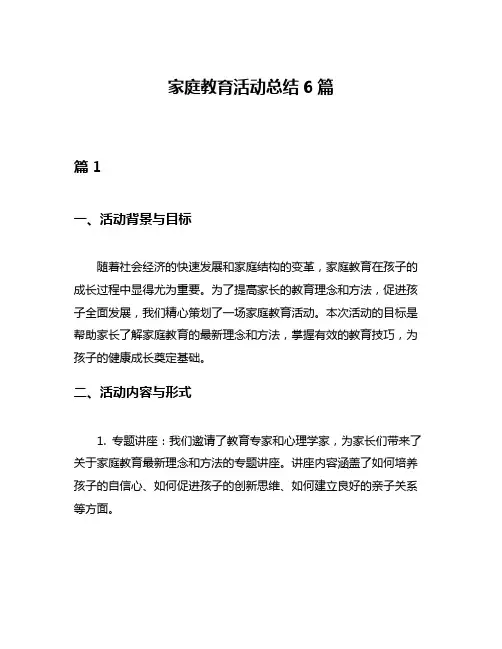 家庭教育活动总结 6 篇

篇 1

一、活动背景与目标

随着社会经济的快速发展和家庭结构的变革，家庭教育在孩子的成长过程中显得尤为重要。为了提高家长的教育理念和方法，促进孩子全面发展，我们精心策划了一场家庭教育活动。本次活动的目标是帮助家长了解家庭教育的最新理念和方法，掌握有效的教育技巧，为孩子的健康成长奠定基础。

二、活动内容与形式

1. 专题讲座：我们邀请了教育专家和心理学家，为家长们带来了关于家庭教育最新理念和方法的专题讲座。讲座内容涵盖了如何培养孩子的自信心、如何促进孩子的创新思维、如何建立良好的亲子关系等方面。